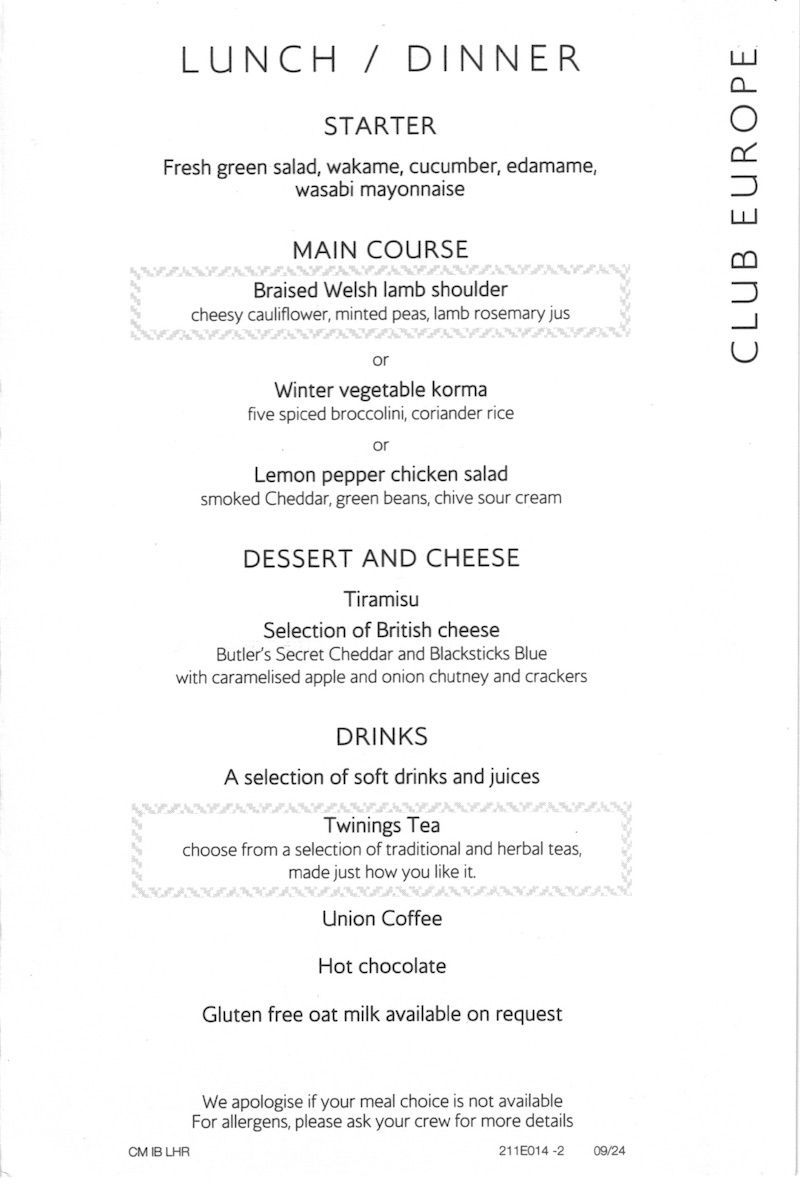 LUNCH / DINNER

STARTER

Fresh green salad, wakame, cucumber, edamame, wasabi mayonnaise

MAIN COURSE

Braised Welsh lamb shoulder
cheesy cauliflower, minted peas, lamb rosemary jus

or

Winter vegetable korma
five spiced broccolini, coriander rice

or

Lemon pepper chicken salad
smoked Cheddar, green beans, chive sour cream

DESSERT AND CHEESE

Tiramisu

Selection of British cheese
Butler's Secret Cheddar and Blacksticks Blue
with caramelised apple and onion chutney and crackers

DRINKS

A selection of soft drinks and juices

Twinings Tea
choose from a selection of traditional and herbal teas, made just how you like it.

Union Coffee

Hot chocolate

Gluten free oat milk available on request

We apologise if your meal choice is not available
For allergens, please ask your crew for more details

CM IB LHR

211E014 -2 09/24

CLUB EUROPE